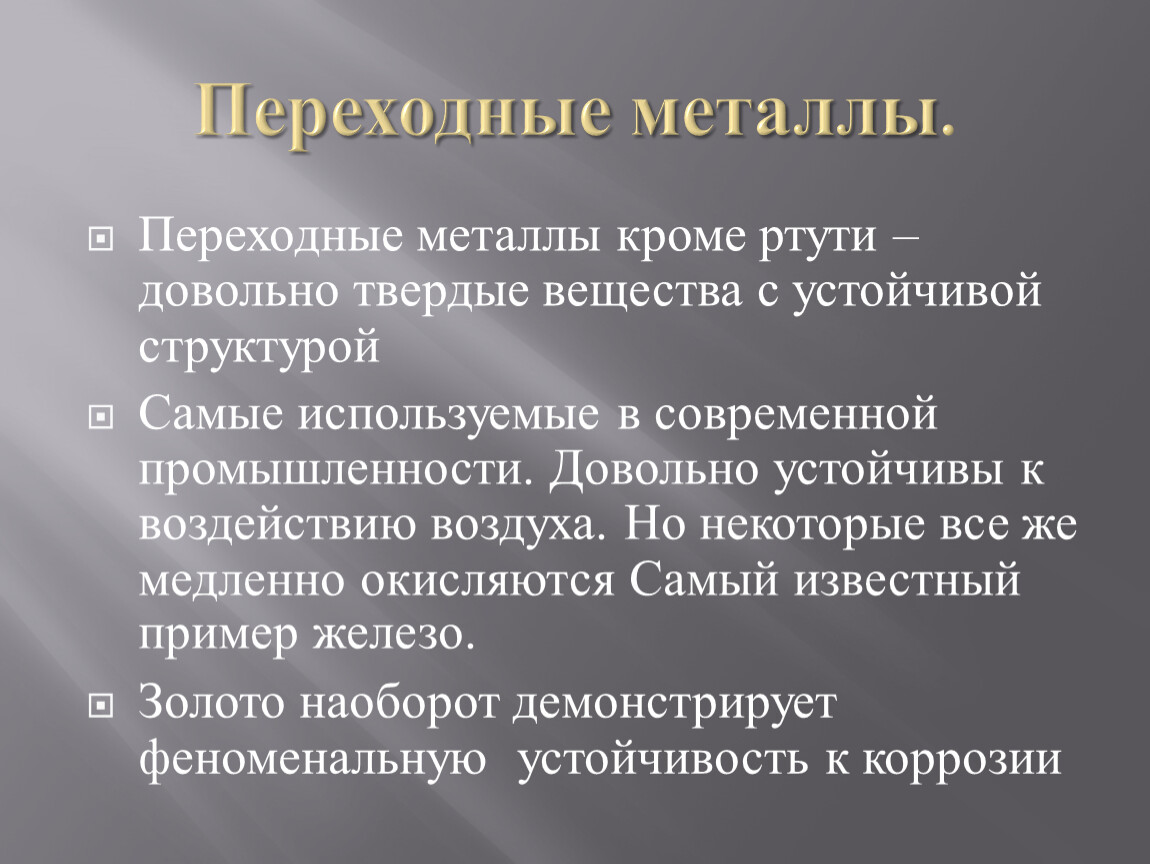 Переходные металлы.

Переходные металлы кроме ртути – довольно твердые вещества с устойчивой структурой

Самые используемые в современной промышленности. Довольно устойчивы к воздействию воздуха. Но некоторые все же медленно окисляются Самый известный пример железо.

Золото наоборот демонстрирует феноменальную устойчивость к коррозии